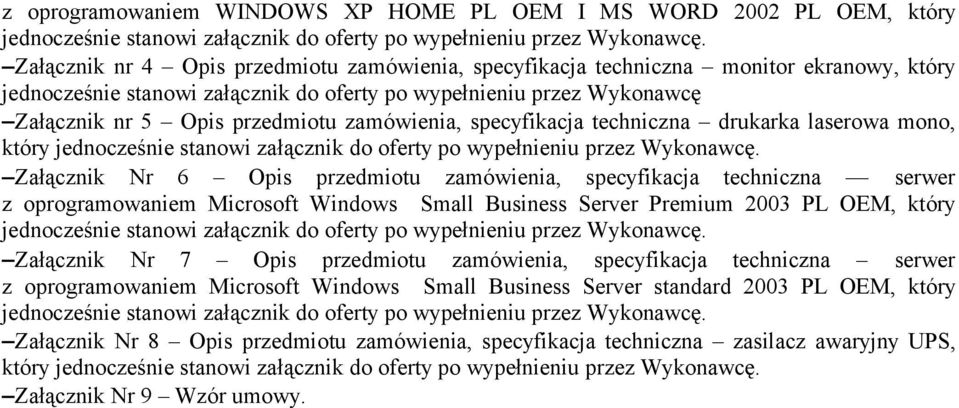 z oprogramowaniem WINDOWS XP HOME PL OEM I MS WORD 2002 PL OEM, który jednocześnie stanowi załącznik do oferty po wypełnieniu przez Wykonawcę.

–Załącznik nr 4 – Opis przedmiotu zamówienia, specyfikacja techniczna – monitor ekranowy, który jednocześnie stanowi załącznik do oferty po wypełnieniu przez Wykonawcę

–Załącznik nr 5 – Opis przedmiotu zamówienia, specyfikacja techniczna – drukarka laserowa mono, który jednocześnie stanowi załącznik do oferty po wypełnieniu przez Wykonawcę.

–Załącznik Nr 6 – Opis przedmiotu zamówienia, specyfikacja techniczna — serwer z oprogramowaniem Microsoft Windows Small Business Server Premium 2003 PL OEM, który jednocześnie stanowi załącznik do oferty po wypełnieniu przez Wykonawcę.

–Załącznik Nr 7 – Opis przedmiotu zamówienia, specyfikacja techniczna – serwer z oprogramowaniem Microsoft Windows Small Business Server standard 2003 PL OEM, który jednocześnie stanowi załącznik do oferty po wypełnieniu przez Wykonawcę.

–Załącznik Nr 8 – Opis przedmiotu zamówienia, specyfikacja techniczna – zasilacz awaryjny UPS, który jednocześnie stanowi załącznik do oferty po wypełnieniu przez Wykonawcę.

–Załącznik Nr 9 – Wzór umowy.